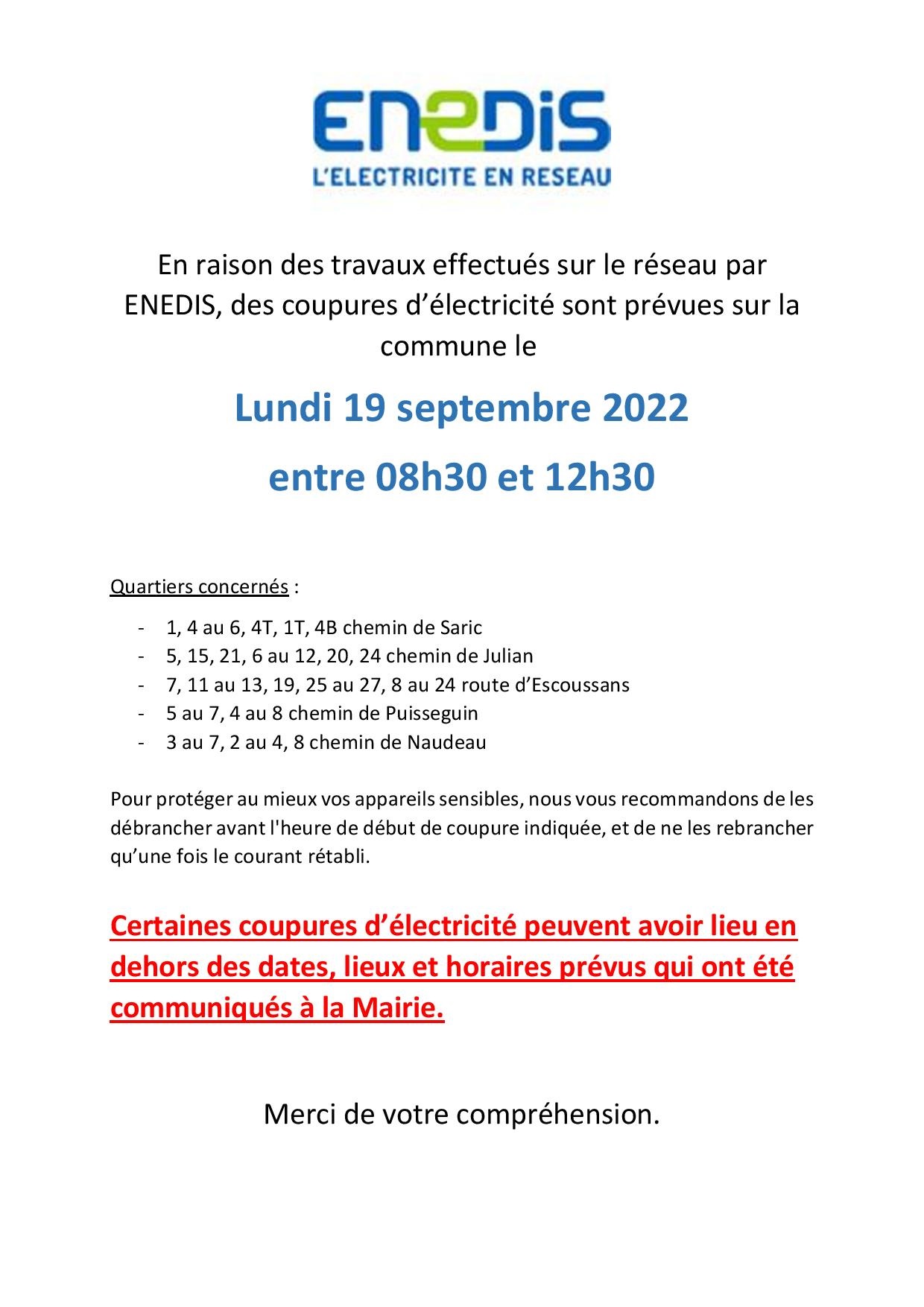 ENEDIS
L'ELECTRICITE EN RESEAU

En raison des travaux effectués sur le réseau par ENEDIS, des coupures d'électricité sont prévues sur la commune le

Lundi 19 septembre 2022

entre 08h30 et 12h30

Quartiers concernés :

- 1, 4 au 6, 4T, 1T, 4B chemin de Saric
- 5, 15, 21, 6 au 12, 20, 24 chemin de Julian
- 7, 11 au 13, 19, 25 au 27, 8 au 24 route d'Escoussans
- 5 au 7, 4 au 8 chemin de Puisseguin
- 3 au 7, 2 au 4, 8 chemin de Naudeau

Pour protéger au mieux vos appareils sensibles, nous vous recommandons de les débrancher avant l'heure de début de coupure indiquée, et de ne les rebrancher qu'une fois le courant rétabli.

Certaines coupures d'électricité peuvent avoir lieu en dehors des dates, lieux et horaires prévus qui ont été communiqués à la Mairie.

Merci de votre compréhension.